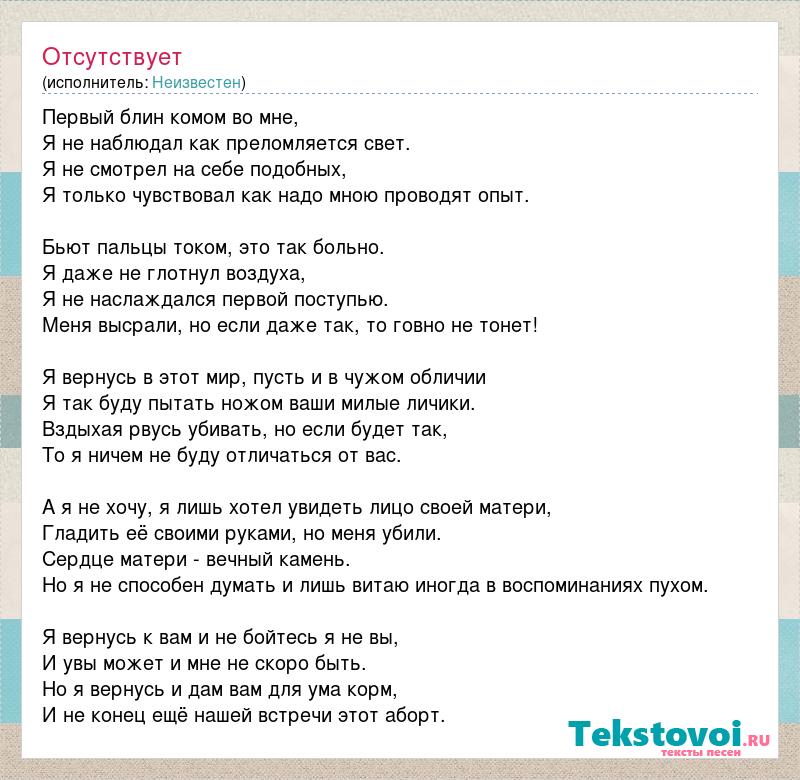 Отсутствует
(исполнитель: Неизвестен)

Первый блин комом во мне,
Я не наблюдал как преломляется свет.
Я не смотрел на себе подобных,
Я только чувствовал как надо мною проводят опыт.

Бьют пальцы током, это так больно.
Я даже не глотнул воздуха,
Я не наслаждался первой поступью.
Меня высрали, но если даже так, то говно не тонет!

Я вернусь в этот мир, пусть и в чужом обличии
Я так буду пытать ножом ваши милые личики.
Вздыхая рвусь убивать, но если будет так,
То я ничем не буду отличаться от вас.

А я не хочу, я лишь хотел увидеть лицо своей матери,
Гладить её своими руками, но меня убили.
Сердце матери - вечный камень.
Но я не способен думать и лишь витаю иногда в воспоминаниях пухом.

Я вернусь к вам и не бойтесь я не вы,
И увы может и мне не скоро быть.
Но я вернусь и дам вам для ума корм,
И не конец ещё нашей встречи этот аборт.

Tekstovoi.RU
тексты песен